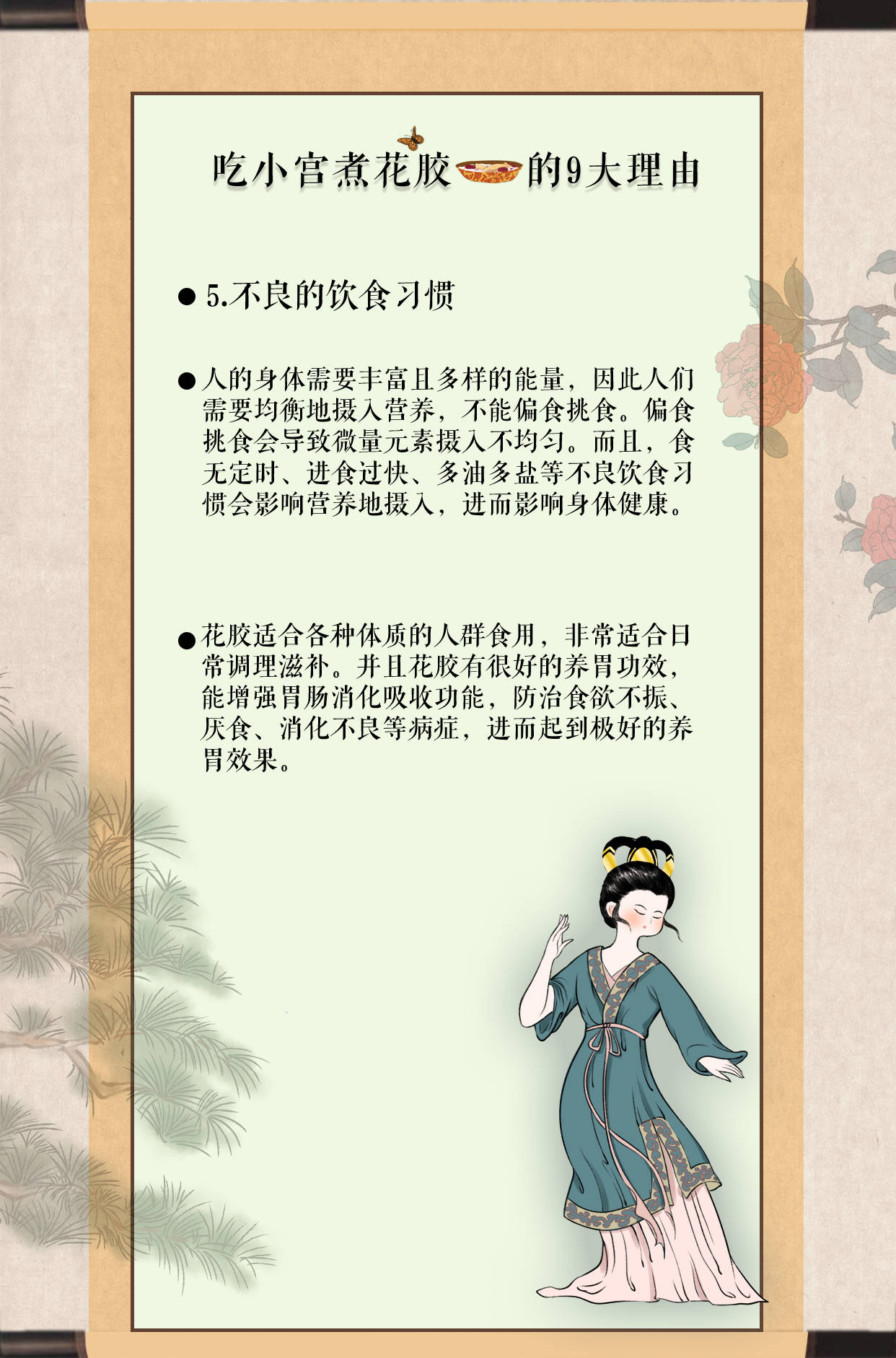 吃小宫煮花胶的9大理由

• 5.不良的饮食习惯

• 人的身体需要丰富且多样的能量，因此人们需要均衡地摄入营养，不能偏食挑食。偏食挑食会导致微量元素摄入不均匀。而且，食无定时、进食过快、多油多盐等不良饮食习惯会影响营养地摄入，进而影响身体健康。

• 花胶适合各种体质的人群食用，非常适合日常调理滋补。并且花胶有很好的养胃功效，能增强胃肠消化吸收功能，防治食欲不振、厌食、消化不良等病症，进而起到极好的养胃效果。